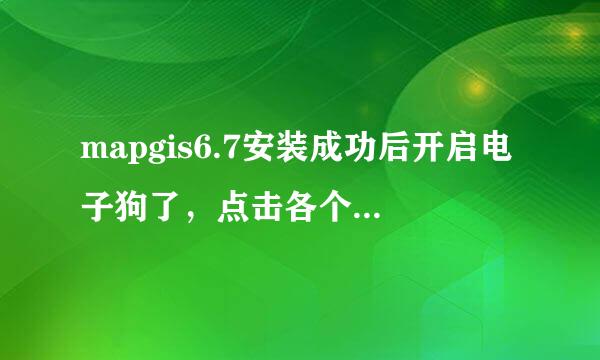 mapgis6.7安装成功后开启电子狗了，点击各个...